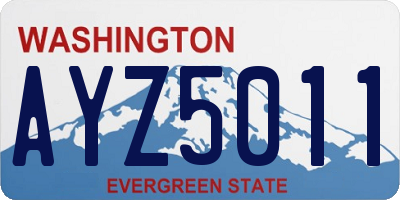 WASHINGTON
AYZ5011
EVERGREEN STATE